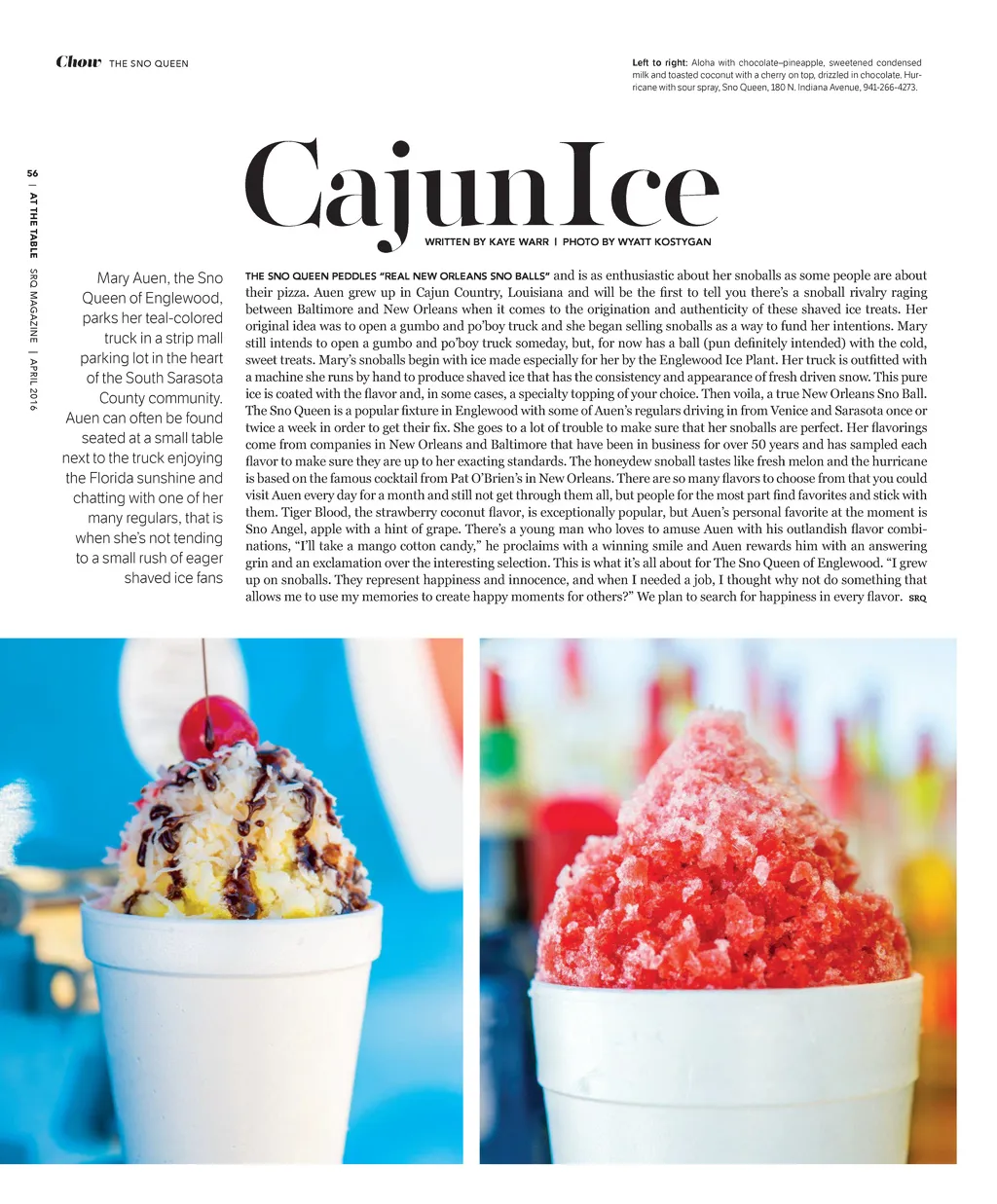 Chow THE SNO QUEEN

Left to right: Aloha with chocolate–pineapple, sweetened condensed milk and toasted coconut with a cherry on top, drizzled in chocolate. Hurricane with sour spray, Sno Queen, 180 N. Indiana Avenue, 941-266-4273.

56 | AT THE TABLE SRQ MAGAZINE | APRIL 2016

Cajun Ice

WRITTEN BY KAYE WARR | PHOTO BY WYATT KOSTYGAN

Mary Auen, the Sno Queen of Englewood, parks her teal-colored truck in a strip mall parking lot in the heart of the South Sarasota County community. Auen can often be found seated at a small table next to the truck enjoying the Florida sunshine and chatting with one of her many regulars, that is when she's not tending to a small rush of eager shaved ice fans

THE SNO QUEEN PEDDLES "REAL NEW ORLEANS SNO BALLS" and is as enthusiastic about her snoballs as some people are about their pizza. Auen grew up in Cajun Country, Louisiana and will be the first to tell you there's a snoball rivalry raging between Baltimore and New Orleans when it comes to the origination and authenticity of these shaved ice treats. Her original idea was to open a gumbo and po'boy truck and she began selling snoballs as a way to fund her intentions. Mary still intends to open a gumbo and po'boy truck someday, but, for now has a ball (pun definitely intended) with the cold, sweet treats. Mary's snoballs begin with ice made especially for her by the Englewood Ice Plant. Her truck is outfitted with a machine she runs by hand to produce shaved ice that has the consistency and appearance of fresh driven snow. This pure ice is coated with the flavor and, in some cases, a specialty topping of your choice. Then voila, a true New Orleans Sno Ball. The Sno Queen is a popular fixture in Englewood with some of Auen's regulars driving in from Venice and Sarasota once or twice a week in order to get their fix. She goes to a lot of trouble to make sure that her snoballs are perfect. Her flavorings come from companies in New Orleans and Baltimore that have been in business for over 50 years and has sampled each flavor to make sure they are up to her exacting standards. The honeydew snoball tastes like fresh melon and the hurricane is based on the famous cocktail from Pat O'Brien's in New Orleans. There are so many flavors to choose from that you could visit Auen every day for a month and still not get through them all, but people for the most part find favorites and stick with them. Tiger Blood, the strawberry coconut flavor, is exceptionally popular, but Auen's personal favorite at the moment is Sno Angel, apple with a hint of grape. There's a young man who loves to amuse Auen with his outlandish flavor combinations, "I'll take a mango cotton candy," he proclaims with a winning smile and Auen rewards him with an answering grin and an exclamation over the interesting selection. This is what it's all about for The Sno Queen of Englewood. "I grew up on snoballs. They represent happiness and innocence, and when I needed a job, I thought why not do something that allows me to use my memories to create happy moments for others?" We plan to search for happiness in every flavor. SRQ